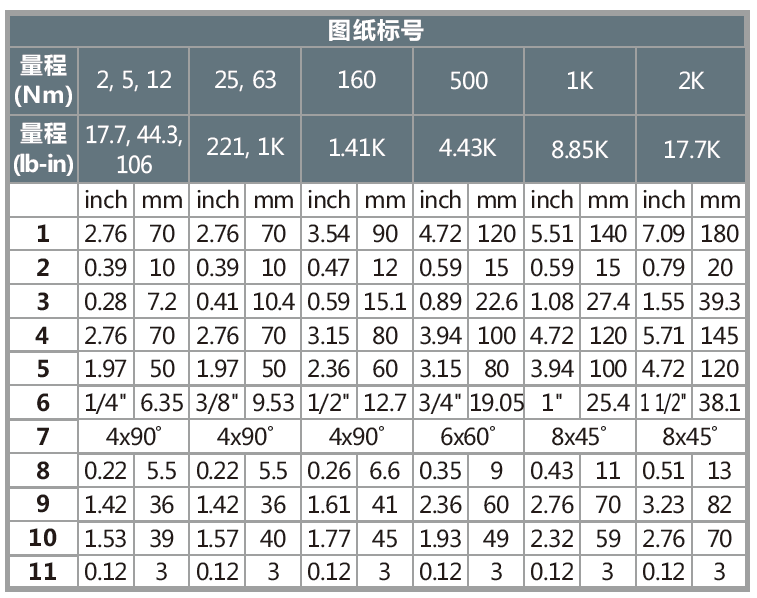 | 图纸标号 |  |  |  |  |  |  |  |  |  |  |  |  |
|---|---|---|---|---|---|---|---|---|---|---|---|---|
| 量程 (Nm) | 2, 5, 12 |  | 25, 63 |  | 160 |  | 500 |  | 1K |  | 2K |  |
| 量程 (lb-in) | 17.7, 44.3, 106 |  | 221, 1K |  | 1.41K |  | 4.43K |  | 8.85K |  | 17.7K |  |
|  | inch | mm | inch | mm | inch | mm | inch | mm | inch | mm | inch | mm |
| 1 | 2.76 | 70 | 2.76 | 70 | 3.54 | 90 | 4.72 | 120 | 5.51 | 140 | 7.09 | 180 |
| 2 | 0.39 | 10 | 0.39 | 10 | 0.47 | 12 | 0.59 | 15 | 0.59 | 15 | 0.79 | 20 |
| 3 | 0.28 | 7.2 | 0.41 | 10.4 | 0.59 | 15.1 | 0.89 | 22.6 | 1.08 | 27.4 | 1.55 | 39.3 |
| 4 | 2.76 | 70 | 2.76 | 70 | 3.15 | 80 | 3.94 | 100 | 4.72 | 120 | 5.71 | 145 |
| 5 | 1.97 | 50 | 1.97 | 50 | 2.36 | 60 | 3.15 | 80 | 3.94 | 100 | 4.72 | 120 |
| 6 | 1/4" | 6.35 | 3/8" | 9.53 | 1/2" | 12.7 | 3/4" | 19.05 | 1" | 25.4 | 1 1/2" | 38.1 |
| 7 | 4x90° |  | 4x90° |  | 4x90° |  | 6x60° |  | 8x45° |  | 8x45° |  |
| 8 | 0.22 | 5.5 | 0.22 | 5.5 | 0.26 | 6.6 | 0.35 | 9 | 0.43 | 11 | 0.51 | 13 |
| 9 | 1.42 | 36 | 1.42 | 36 | 1.61 | 41 | 2.36 | 60 | 2.76 | 70 | 3.23 | 82 |
| 10 | 1.53 | 39 | 1.57 | 40 | 1.77 | 45 | 1.93 | 49 | 2.32 | 59 | 2.76 | 70 |
| 11 | 0.12 | 3 | 0.12 | 3 | 0.12 | 3 | 0.12 | 3 | 0.12 | 3 | 0.12 | 3 |